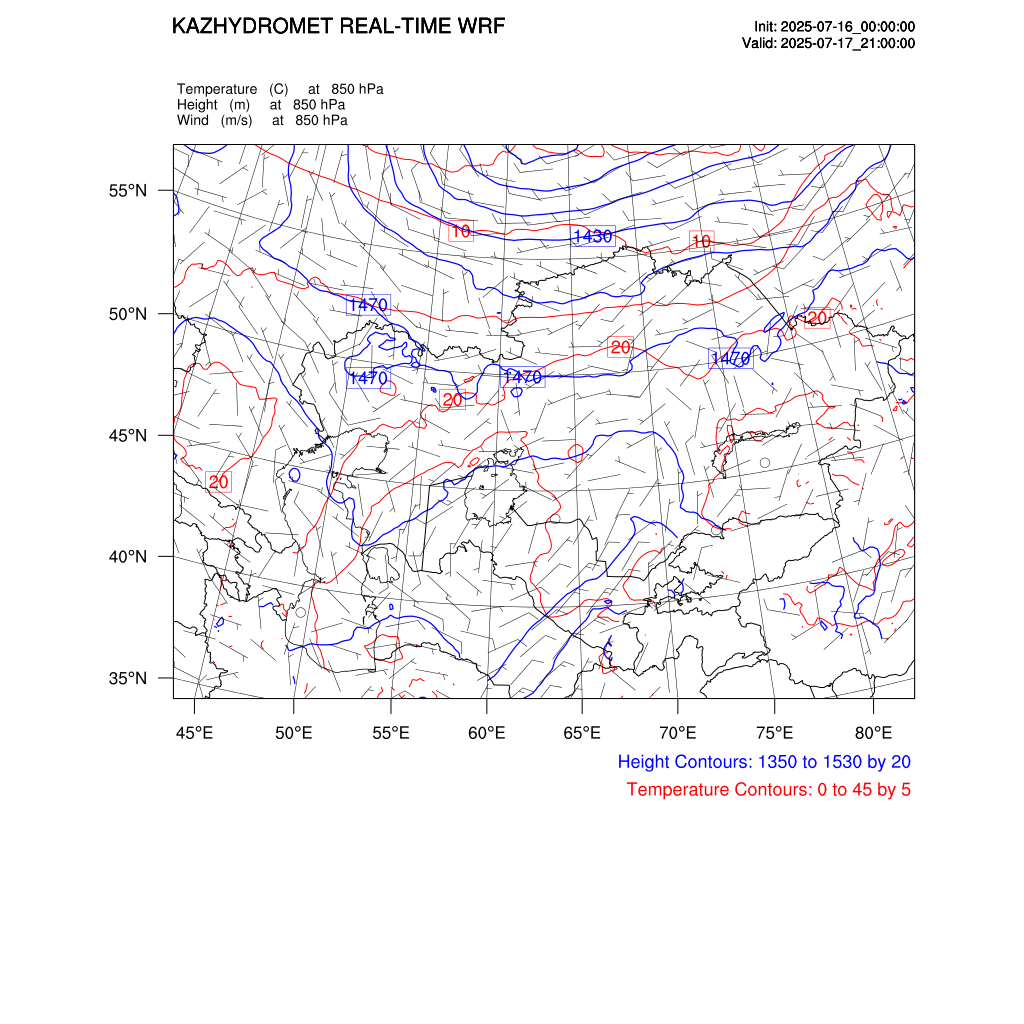 KAZHYDROMET REAL-TIME WRF

Init: 2025-07-16_00:00:00
Valid: 2025-07-17_21:00:00

Temperature (C) at 850 hPa
Height (m) at 850 hPa
Wind (m/s) at 850 hPa

55°N
50°N
45°N
40°N
35°N

10
1430
10
1470
20
20
1470
1470
1470
20
20

45°E 50°E 55°E 60°E 65°E 70°E 75°E 80°E

Height Contours: 1350 to 1530 by 20
Temperature Contours: 0 to 45 by 5